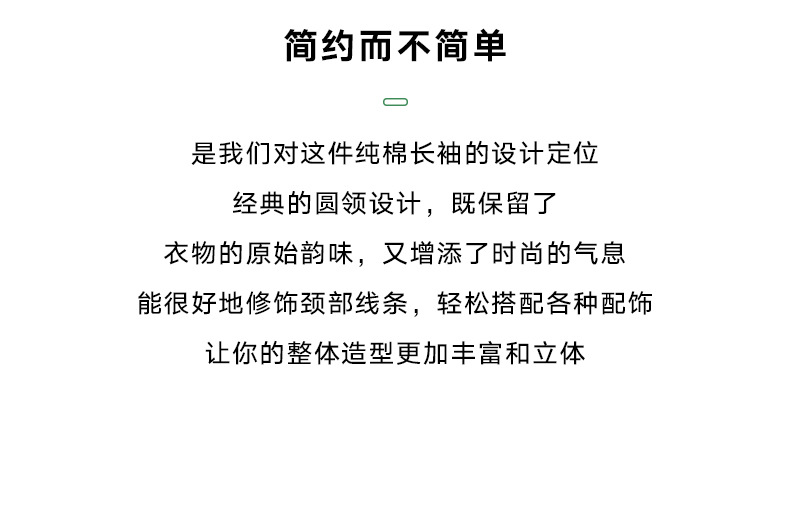 简约而不简单

是我们对这件纯棉长袖的设计定位

经典的圆领设计，既保留了

衣物的原始韵味，又增添了时尚的气息

能很好地修饰颈部线条，轻松搭配各种配饰

让你的整体造型更加丰富和立体